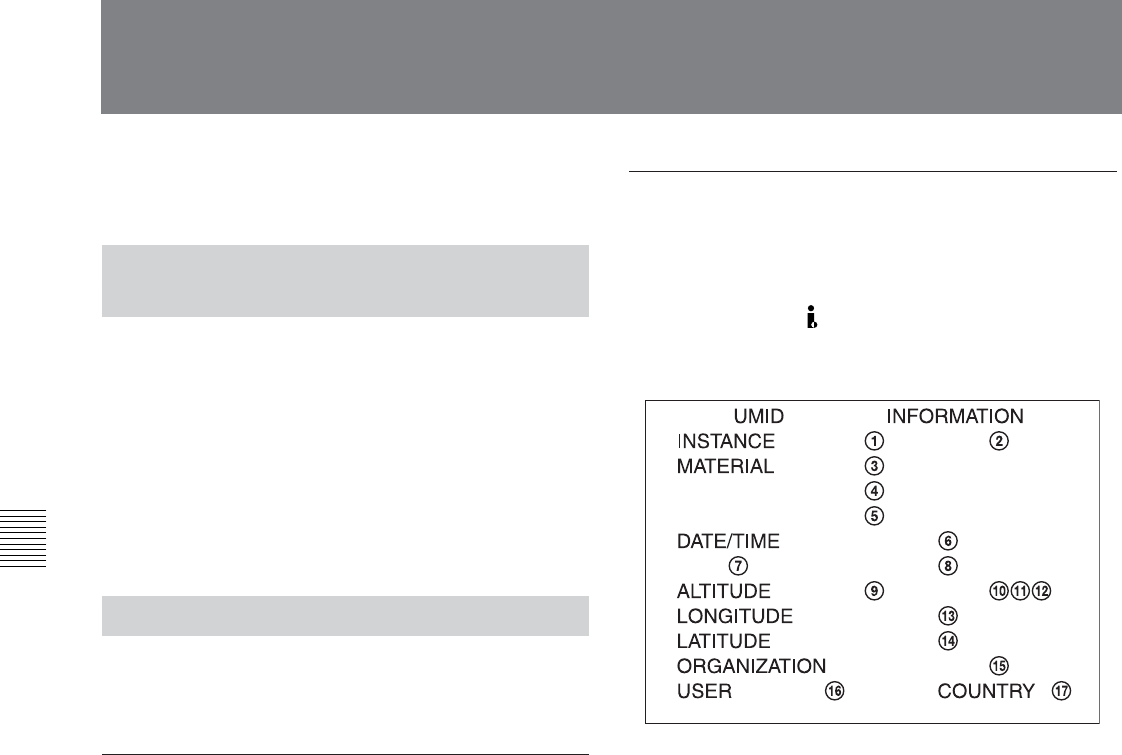 UMID INFORMATION
INSTANCE ① ②
MATERIAL ③
④
⑤
DATE/TIME ⑥
⑦ ⑧
ALTITUDE ⑨ ⑩⑪⑫
LONGITUDE ⑬
LATITUDE ⑭
ORGANIZATION ⑮
USER ⑯ COUNTRY ⑰